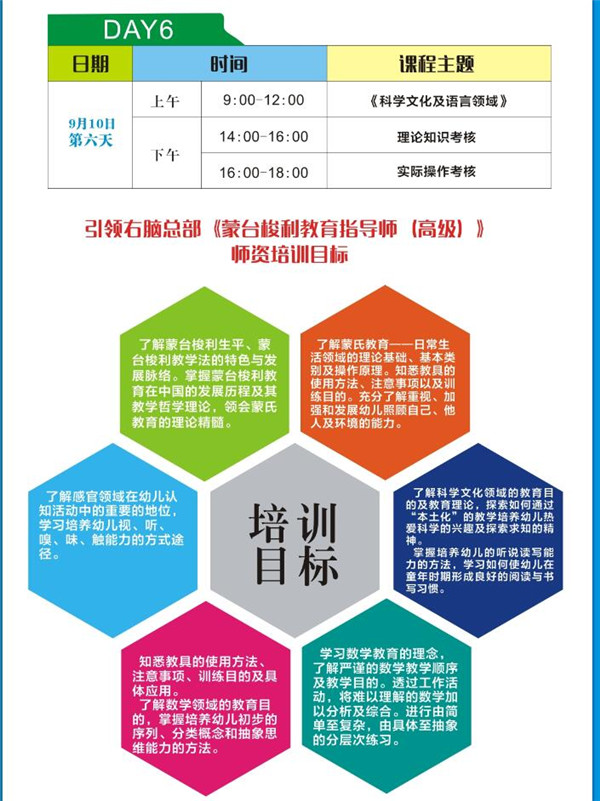 DAY6

| 日期 | 时间 | | 课程主题 |
|---|---|---|---|
| 9月10日 第六天 | 上午 | 9:00-12:00 | 《科学文化及语言领域》 |
| | 下午 | 14:00-16:00 | 理论知识考核 |
| | | 16:00-18:00 | 实际操作考核 |

引领右脑总部《蒙台梭利教育指导师（高级）》师资培训目标

了解蒙台梭利生平、蒙台梭利教学法的特色与发展脉络。掌握蒙台梭利教育在中国的发展历程及其教学哲学理论，领会蒙氏教育的理论精髓。

了解蒙氏教育——日常生活领域的理论基础、基本类别及操作原理。知悉教具的使用方法、注意事项以及训练目的。充分了解重视、加强和发展幼儿照顾自己、他人及环境的能力。

了解感官领域在幼儿认知活动中的重要的地位，学习培养幼儿视、听、嗅、味、触能力的方式途径。

培训目标

了解科学文化领域的教育目的及教育理论，探索如何通过“本土化”的教学培养幼儿热爱科学的兴趣及探索求知的精神。
掌握培养幼儿的听说读写能力的方法，学习如何使幼儿在童年时期形成良好的阅读与书写习惯。

知悉教具的使用方法、注意事项、训练目的及具体应用。
了解数学领域的教育目的，掌握培养幼儿初步的序列、分类概念和抽象思维能力的方法。

学习数学教育的理念，了解严谨的数学教学顺序及教学目的。透过工作活动，将难以理解的数学加以分析及综合。进行由简单至复杂，由具体至抽象的分层次练习。